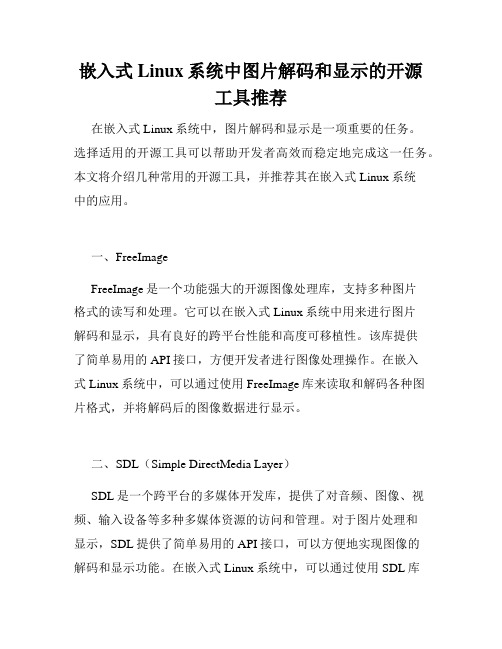 嵌入式 Linux 系统中图片解码和显示的开源工具推荐

在嵌入式 Linux 系统中，图片解码和显示是一项重要的任务。选择适用的开源工具可以帮助开发者高效而稳定地完成这一任务。本文将介绍几种常用的开源工具，并推荐其在嵌入式 Linux 系统中的应用。

一、FreeImage

FreeImage 是一个功能强大的开源图像处理库，支持多种图片格式的读写和处理。它可以在嵌入式 Linux 系统中用来进行图片解码和显示，具有良好的跨平台性能和高度可移植性。该库提供了简单易用的 API 接口，方便开发者进行图像处理操作。在嵌入式 Linux 系统中，可以通过使用 FreeImage 库来读取和解码各种图片格式，并将解码后的图像数据进行显示。

二、SDL（Simple DirectMedia Layer）

SDL 是一个跨平台的多媒体开发库，提供了对音频、图像、视频、输入设备等多种多媒体资源的访问和管理。对于图片处理和显示，SDL 提供了简单易用的 API 接口，可以方便地实现图像的解码和显示功能。在嵌入式 Linux 系统中，可以通过使用 SDL 库